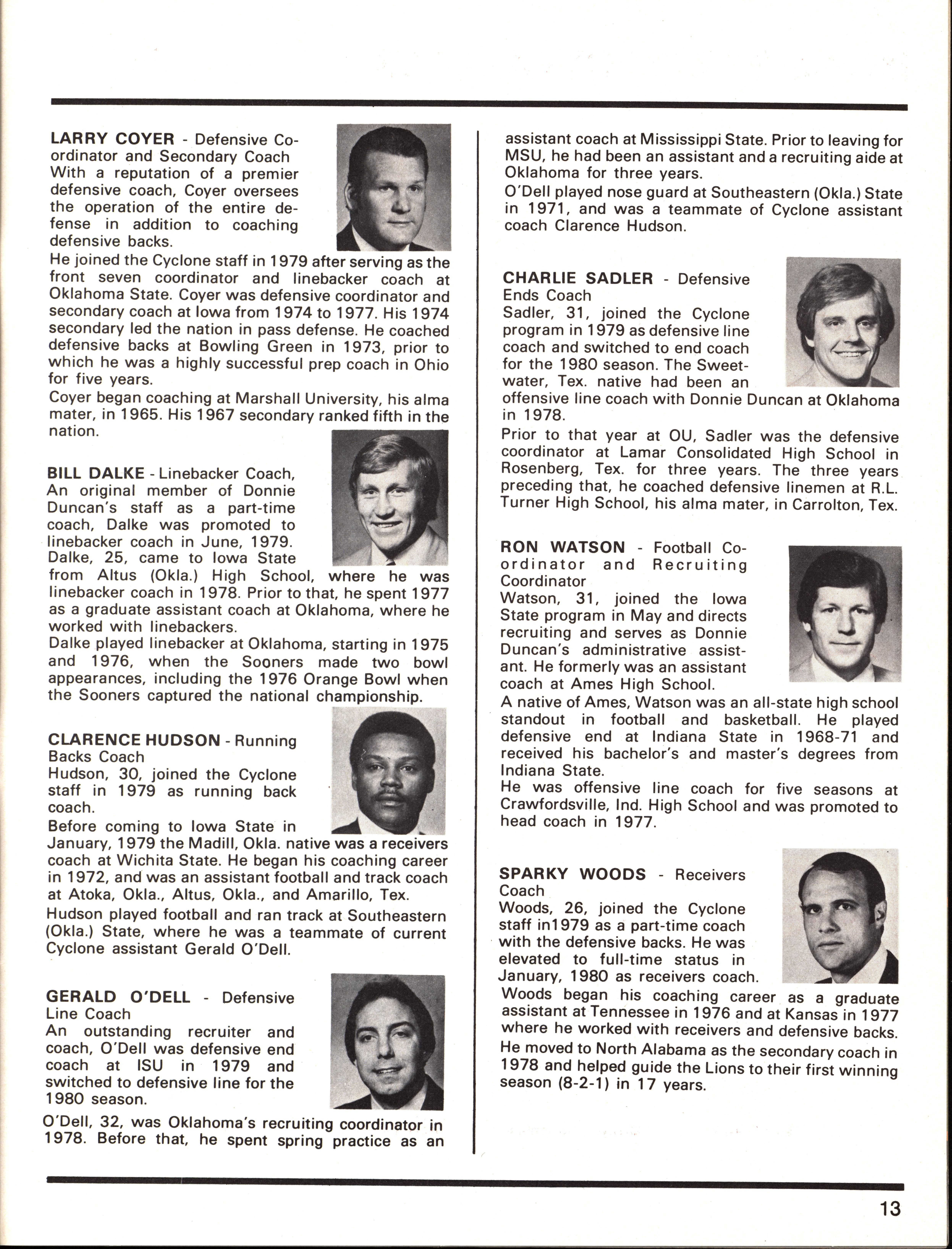 LARRY COYER - Defensive Coordinator and Secondary Coach
With a reputation of a premier defensive coach, Coyer oversees the operation of the entire defense in addition to coaching defensive backs.
He joined the Cyclone staff in 1979 after serving as the front seven coordinator and linebacker coach at Oklahoma State. Coyer was defensive coordinator and secondary coach at Iowa from 1974 to 1977. His 1974 secondary led the nation in pass defense. He coached defensive backs at Bowling Green in 1973, prior to which he was a highly successful prep coach in Ohio for five years.
Coyer began coaching at Marshall University, his alma mater, in 1965. His 1967 secondary ranked fifth in the nation.

BILL DALKE - Linebacker Coach,
An original member of Donnie Duncan's staff as a part-time coach, Dalke was promoted to linebacker coach in June, 1979. Dalke, 25, came to Iowa State from Altus (Okla.) High School, where he was linebacker coach in 1978. Prior to that, he spent 1977 as a graduate assistant coach at Oklahoma, where he worked with linebackers.
Dalke played linebacker at Oklahoma, starting in 1975 and 1976, when the Sooners made two bowl appearances, including the 1976 Orange Bowl when the Sooners captured the national championship.

CLARENCE HUDSON - Running Backs Coach
Hudson, 30, joined the Cyclone staff in 1979 as running back coach.
Before coming to Iowa State in January, 1979 the Madill, Okla. native was a receivers coach at Wichita State. He began his coaching career in 1972, and was an assistant football and track coach at Atoka, Okla., Altus, Okla., and Amarillo, Tex.
Hudson played football and ran track at Southeastern (Okla.) State, where he was a teammate of current Cyclone assistant Gerald O'Dell.

GERALD O'DELL - Defensive Line Coach
An outstanding recruiter and coach, O'Dell was defensive end coach at ISU in 1979 and switched to defensive line for the 1980 season.
O'Dell, 32, was Oklahoma's recruiting coordinator in 1978. Before that, he spent spring practice as an assistant coach at Mississippi State. Prior to leaving for MSU, he had been an assistant and a recruiting aide at Oklahoma for three years.
O'Dell played nose guard at Southeastern (Okla.) State in 1971, and was a teammate of Cyclone assistant coach Clarence Hudson.

CHARLIE SADLER - Defensive Ends Coach
Sadler, 31, joined the Cyclone program in 1979 as defensive line coach and switched to end coach for the 1980 season. The Sweetwater, Tex. native had been an offensive line coach with Donnie Duncan at Oklahoma in 1978.
Prior to that year at OU, Sadler was the defensive coordinator at Lamar Consolidated High School in Rosenberg, Tex. for three years. The three years preceding that, he coached defensive linemen at R.L. Turner High School, his alma mater, in Carrolton, Tex.

RON WATSON - Football Coordinator and Recruiting Coordinator
Watson, 31, joined the Iowa State program in May and directs recruiting and serves as Donnie Duncan's administrative assistant. He formerly was an assistant coach at Ames High School.
A native of Ames, Watson was an all-state high school standout in football and basketball. He played defensive end at Indiana State in 1968-71 and received his bachelor's and master's degrees from Indiana State.
He was offensive line coach for five seasons at Crawfordsville, Ind. High School and was promoted to head coach in 1977.

SPARKY WOODS - Receivers Coach
Woods, 26, joined the Cyclone staff in1979 as a part-time coach with the defensive backs. He was elevated to full-time status in January, 1980 as receivers coach.
Woods began his coaching career as a graduate assistant at Tennessee in 1976 and at Kansas in 1977 where he worked with receivers and defensive backs.
He moved to North Alabama as the secondary coach in 1978 and helped guide the Lions to their first winning season (8-2-1) in 17 years.

13